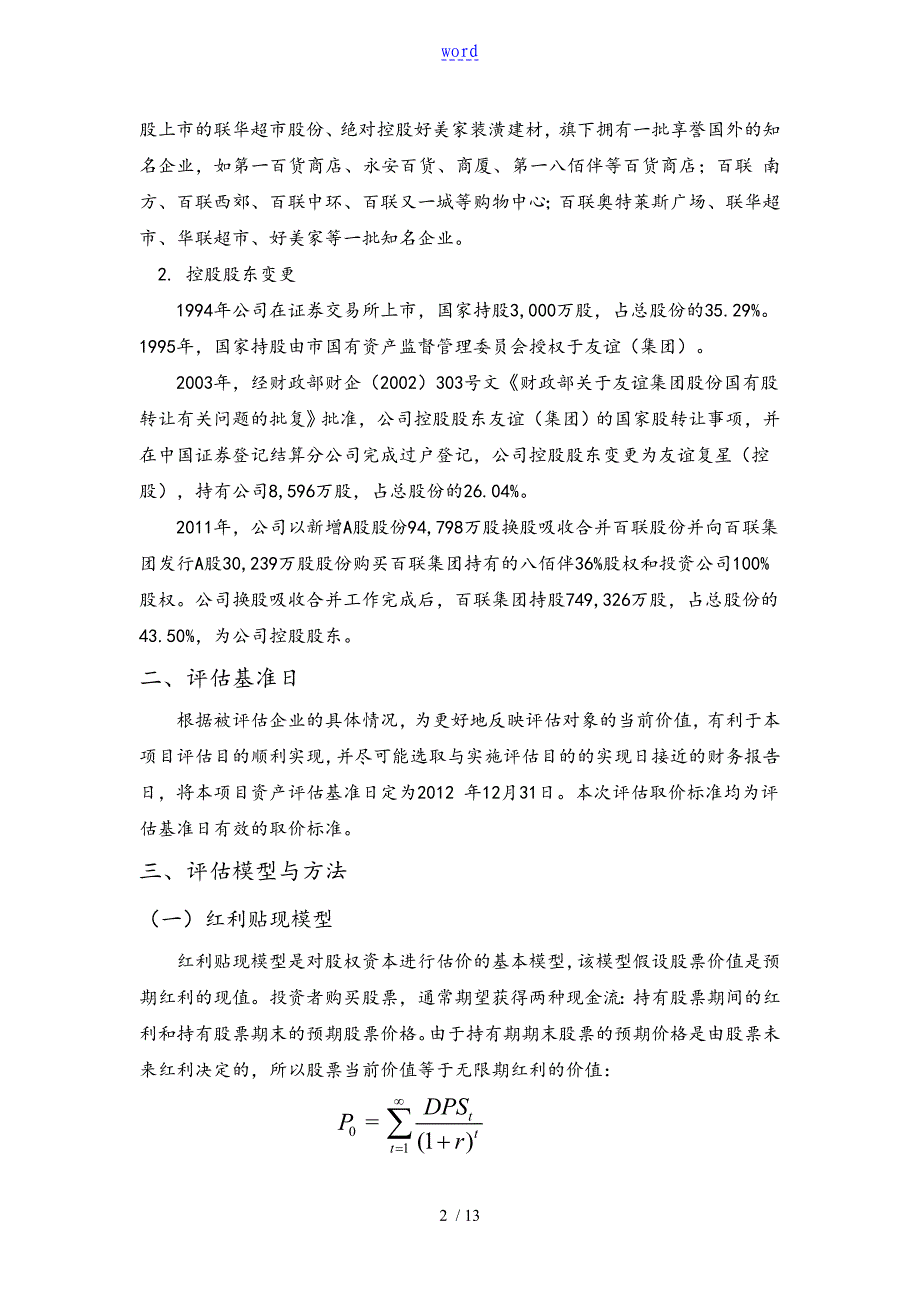 word

股上市的联华超市股份、绝对控股好美家装潢建材，旗下拥有一批享誉国外的知名企业，如第一百货商店、永安百货、商厦、第一八佰伴等百货商店；百联 南方、百联西郊、百联中环、百联又一城等购物中心；百联奥特莱斯广场、联华超市、华联超市、好美家等一批知名企业。

2. 控股股东变更

1994年公司在证券交易所上市，国家持股3,000万股，占总股份的35.29%。1995年，国家持股由市国有资产监督管理委员会授权于友谊（集团）。

2003年，经财政部财企（2002）303号文《财政部关于友谊集团股份国有股转让有关问题的批复》批准，公司控股股东友谊（集团）的国家股转让事项，并在中国证券登记结算分公司完成过户登记，公司控股股东变更为友谊复星（控股），持有公司8,596万股，占总股份的26.04%。

2011年，公司以新增A股股份94,798万股换股吸收合并百联股份并向百联集团发行A股30,239万股股份购买百联集团持有的八佰伴36%股权和投资公司100%股权。公司换股吸收合并工作完成后，百联集团持股749,326万股，占总股份的43.50%，为公司控股股东。

二、评估基准日

根据被评估企业的具体情况，为更好地反映评估对象的当前价值，有利于本项目评估目的顺利实现，并尽可能选取与实施评估目的的实现日接近的财务报告日，将本项目资产评估基准日定为2012 年12月31日。本次评估取价标准均为评估基准日有效的取价标准。

三、评估模型与方法

（一）红利贴现模型

红利贴现模型是对股权资本进行估价的基本模型，该模型假设股票价值是预期红利的现值。投资者购买股票，通常期望获得两种现金流：持有股票期间的红利和持有股票期末的预期股票价格。由于持有期期末股票的预期价格是由股票未来红利决定的，所以股票当前价值等于无限期红利的价值：

$P_0 = \sum_{t=1}^{\infty} \frac{DPS_t}{(1+r)^t}$

2 / 13